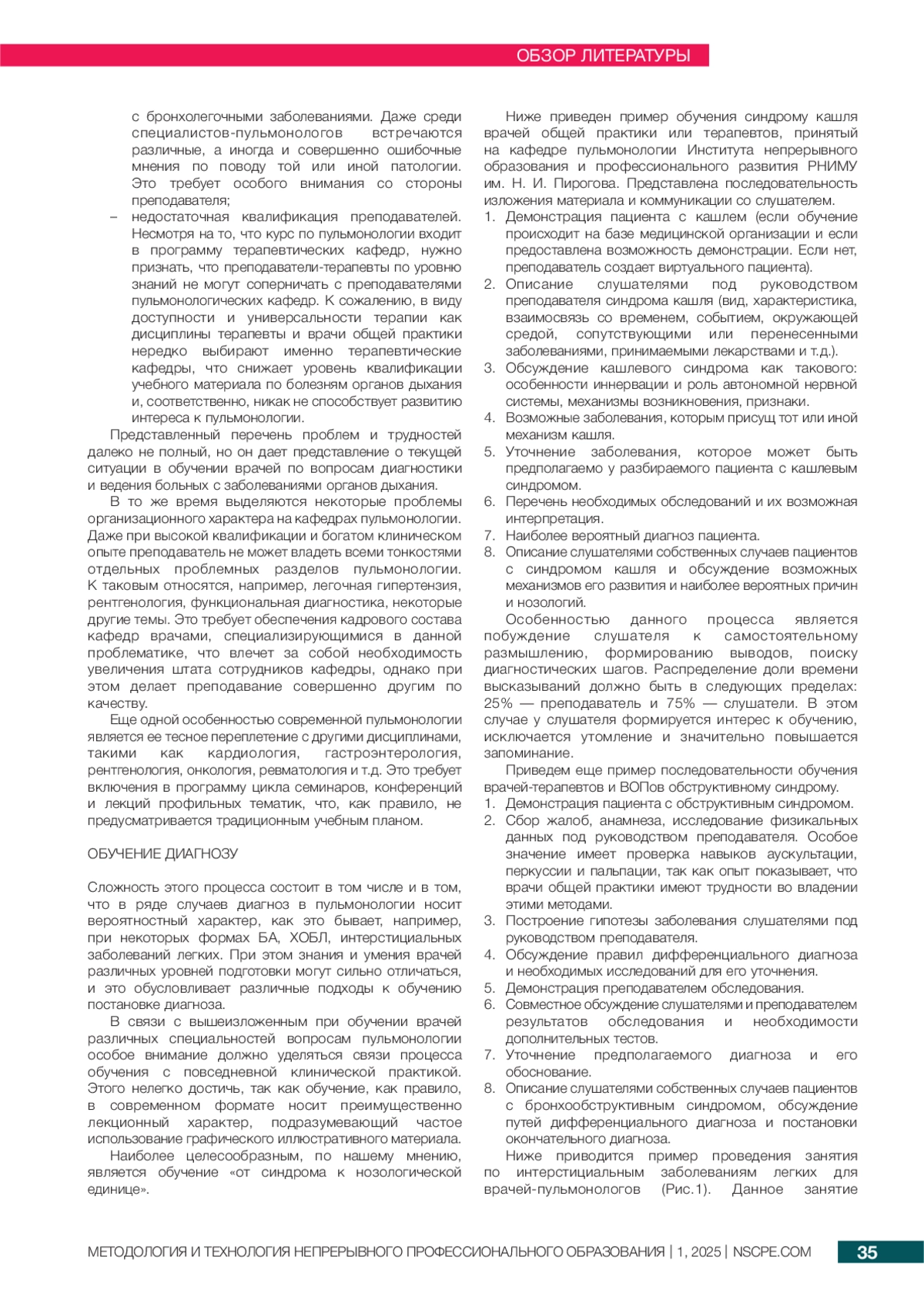 ОБЗОР ЛИТЕРАТУРЫ

с бронхолегочными заболеваниями. Даже среди специалистов-пульмонологов встречаются различные, а иногда и совершенно ошибочные мнения по поводу той или иной патологии. Это требует особого внимания со стороны преподавателя;

– недостаточная квалификация преподавателей. Несмотря на то, что курс по пульмонологии входит в программу терапевтических кафедр, нужно признать, что преподаватели-терапевты по уровню знаний не могут соперничать с преподавателями пульмонологических кафедр. К сожалению, в виду доступности и универсальности терапии как дисциплины терапевты и врачи общей практики нередко выбирают именно терапевтические кафедры, что снижает уровень квалификации учебного материала по болезням органов дыхания и, соответственно, никак не способствует развитию интереса к пульмонологии.

Представленный перечень проблем и трудностей далеко не полный, но он дает представление о текущей ситуации в обучении врачей по вопросам диагностики и ведения больных с заболеваниями органов дыхания.

В то же время выделяются некоторые проблемы организационного характера на кафедрах пульмонологии. Даже при высокой квалификации и богатом клиническом опыте преподаватель не может владеть всеми тонкостями отдельных проблемных разделов пульмонологии. К таковым относятся, например, легочная гипертензия, рентгенология, функциональная диагностика, некоторые другие темы. Это требует обеспечения кадрового состава кафедр врачами, специализирующимися в данной проблематике, что влечет за собой необходимость увеличения штата сотрудников кафедры, однако при этом делает преподавание совершенно другим по качеству.

Еще одной особенностью современной пульмонологии является ее тесное переплетение с другими дисциплинами, такими как кардиология, гастроэнтерология, рентгенология, онкология, ревматология и т.д. Это требует включения в программу цикла семинаров, конференций и лекций профильных тематик, что, как правило, не предусматривается традиционным учебным планом.

ОБУЧЕНИЕ ДИАГНОЗУ

Сложность этого процесса состоит в том числе и в том, что в ряде случаев диагноз в пульмонологии носит вероятностный характер, как это бывает, например, при некоторых формах БА, ХОБЛ, интерстициальных заболеваний легких. При этом знания и умения врачей различных уровней подготовки могут сильно отличаться, и это обусловливает различные подходы к обучению постановке диагноза.

В связи с вышеизложенным при обучении врачей различных специальностей вопросам пульмонологии особое внимание должно уделяться связи процесса обучения с повседневной клинической практикой. Этого нелегко достичь, так как обучение, как правило, в современном формате носит преимущественно лекционный характер, подразумевающий частое использование графического иллюстративного материала.

Наиболее целесообразным, по нашему мнению, является обучение «от синдрома к нозологической единице».

Ниже приведен пример обучения синдрому кашля врачей общей практики или терапевтов, принятый на кафедре пульмонологии Института непрерывного образования и профессионального развития РНИМУ им. Н. И. Пирогова. Представлена последовательность изложения материала и коммуникации со слушателем.

1. Демонстрация пациента с кашлем (если обучение происходит на базе медицинской организации и если предоставлена возможность демонстрации. Если нет, преподаватель создает виртуального пациента).
2. Описание слушателями под руководством преподавателя синдрома кашля (вид, характеристика, взаимосвязь со временем, событием, окружающей средой, сопутствующими или перенесенными заболеваниями, принимаемыми лекарствами и т.д.).
3. Обсуждение кашлевого синдрома как такового: особенности иннервации и роль автономной нервной системы, механизмы возникновения, признаки.
4. Возможные заболевания, которым присущ тот или иной механизм кашля.
5. Уточнение заболевания, которое может быть предполагаемо у разбираемого пациента с кашлевым синдромом.
6. Перечень необходимых обследований и их возможная интерпретация.
7. Наиболее вероятный диагноз пациента.
8. Описание слушателями собственных случаев пациентов с синдромом кашля и обсуждение возможных механизмов его развития и наиболее вероятных причин и нозологий.

Особенностью данного процесса является побуждение слушателя к самостоятельному размышлению, формированию выводов, поиску диагностических шагов. Распределение доли времени высказываний должно быть в следующих пределах: 25% — преподаватель и 75% — слушатели. В этом случае у слушателя формируется интерес к обучению, исключается утомление и значительно повышается запоминание.

Приведем еще пример последовательности обучения врачей-терапевтов и ВОПов обструктивному синдрому.

1. Демонстрация пациента с обструктивным синдромом.
2. Сбор жалоб, анамнеза, исследование физикальных данных под руководством преподавателя. Особое значение имеет проверка навыков аускультации, перкуссии и пальпации, так как опыт показывает, что врачи общей практики имеют трудности во владении этими методами.
3. Построение гипотезы заболевания слушателями под руководством преподавателя.
4. Обсуждение правил дифференциального диагноза и необходимых исследований для его уточнения.
5. Демонстрация преподавателем обследования.
6. Совместное обсуждение слушателями и преподавателем результатов обследования и необходимости дополнительных тестов.
7. Уточнение предполагаемого диагноза и его обоснование.
8. Описание слушателями собственных случаев пациентов с бронхообструктивным синдромом, обсуждение путей дифференциального диагноза и постановки окончательного диагноза.

Ниже приводится пример проведения занятия по интерстициальным заболеваниям легких для врачей-пульмонологов (Рис.1). Данное занятие

МЕТОДОЛОГИЯ И ТЕХНОЛОГИЯ НЕПРЕРЫВНОГО ПРОФЕССИОНАЛЬНОГО ОБРАЗОВАНИЯ | 1, 2025 | NSCPE.COM 35